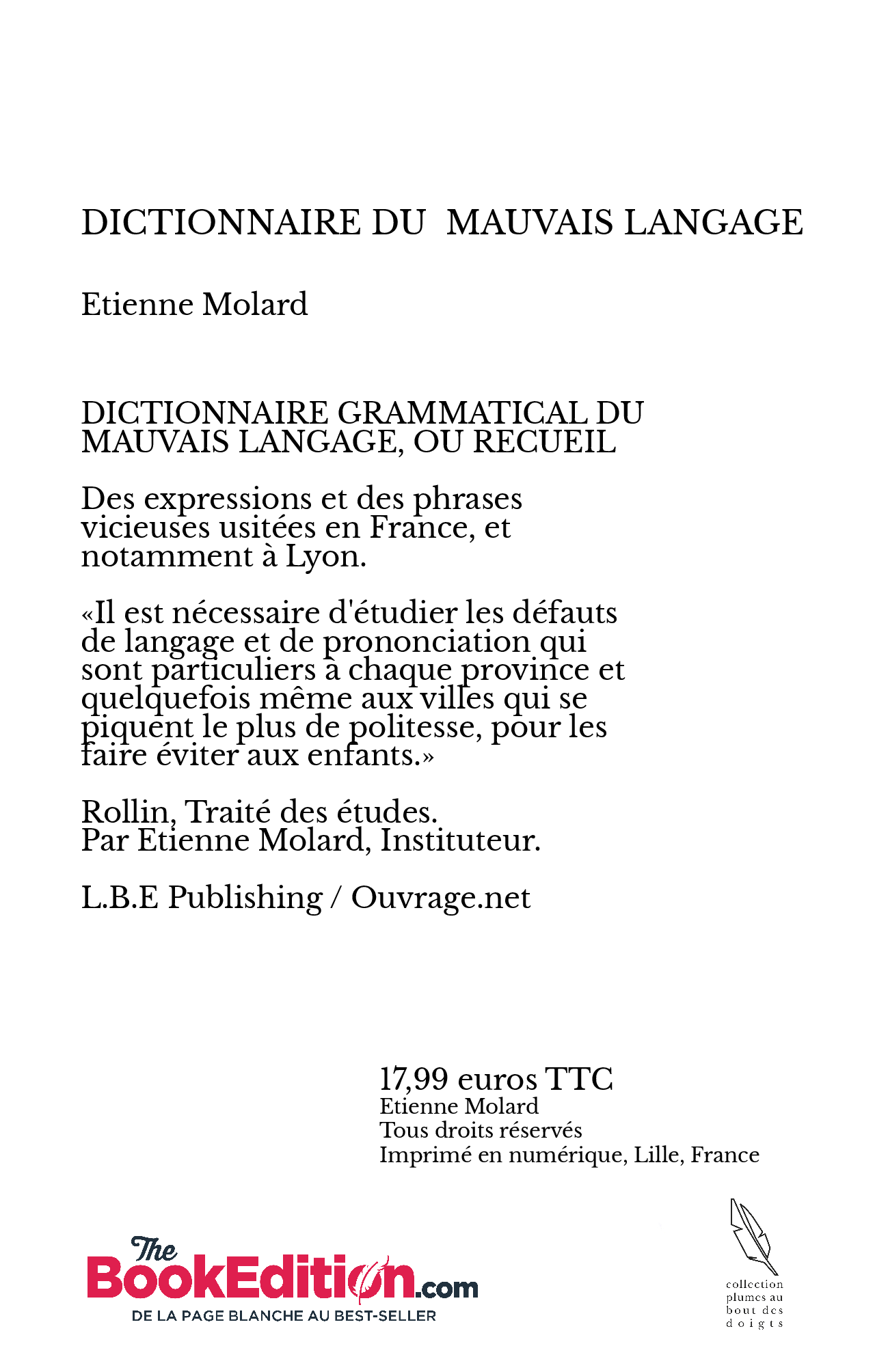 DICTIONNAIRE DU MAUVAIS LANGAGE

Etienne Molard

DICTIONNAIRE GRAMMATICAL DU MAUVAIS LANGAGE, OU RECUEIL

Des expressions et des phrases vicieuses usitées en France, et notamment à Lyon.

«Il est nécessaire d'étudier les défauts de langage et de prononciation qui sont particuliers à chaque province et quelquefois même aux villes qui se piquent le plus de politesse, pour les faire éviter aux enfants.»

Rollin, Traité des études.
Par Etienne Molard, Instituteur.

L.B.E Publishing / Ouvrage.net

17,99 euros TTC
Etienne Molard
Tous droits réservés
Imprimé en numérique, Lille, France

The BookEdition.com
DE LA PAGE BLANCHE AU BEST-SELLER

collection plumes au bout des doigts